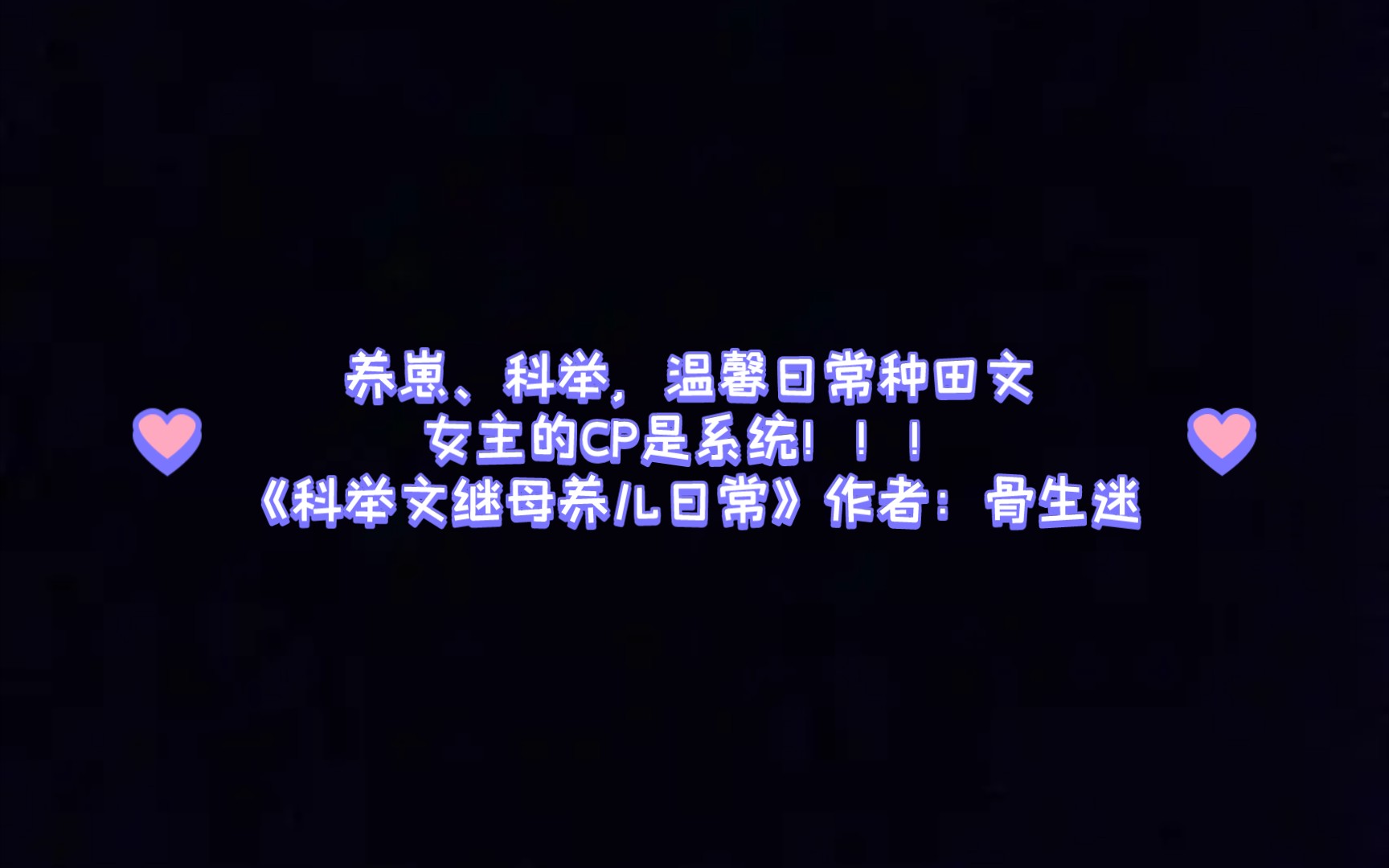 养崽、科举，温馨日常种田文
女主的CP是系统！！！
《科举文继母养儿日常》作者：骨生迷